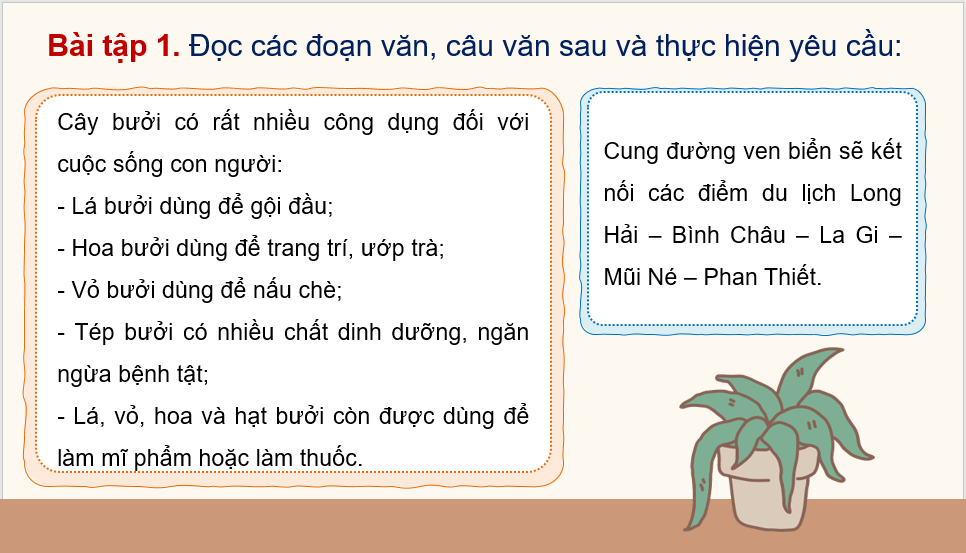 Bài tập 1. Đọc các đoạn văn, câu văn sau và thực hiện yêu cầu:

Cây bưởi có rất nhiều công dụng đối với cuộc sống con người:
- Lá bưởi dùng để gội đầu;
- Hoa bưởi dùng để trang trí, ướp trà;
- Vỏ bưởi dùng để nấu chè;
- Tép bưởi có nhiều chất dinh dưỡng, ngăn ngừa bệnh tật;
- Lá, vỏ, hoa và hạt bưởi còn được dùng để làm mĩ phẩm hoặc làm thuốc.

Cung đường ven biển sẽ kết nối các điểm du lịch Long Hải – Bình Châu – La Gi – Mũi Né – Phan Thiết.